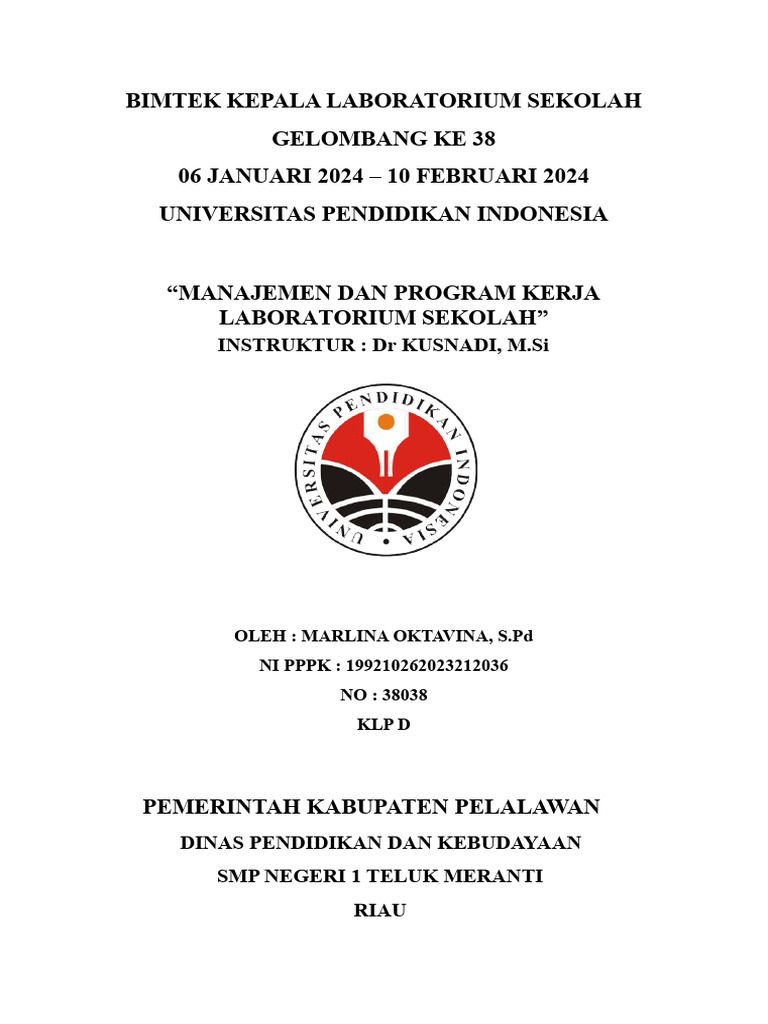 BIMTEK KEPALA LABORATORIUM SEKOLAH
GELOMBANG KE 38
06 JANUARI 2024 – 10 FEBRUARI 2024
UNIVERSITAS PENDIDIKAN INDONESIA

“MANAJEMEN DAN PROGRAM KERJA LABORATORIUM SEKOLAH”
INSTRUKTUR : Dr KUSNADI, M.Si

UNIVERSITAS PENDIDIKAN INDONESIA

OLEH : MARLINA OKTAVINA, S.Pd
NI PPPK : 199210262023212036
NO : 38038
KLP D

PEMERINTAH KABUPATEN PELALAWAN
DINAS PENDIDIKAN DAN KEBUDAYAAN
SMP NEGERI 1 TELUK MERANTI
RIAU